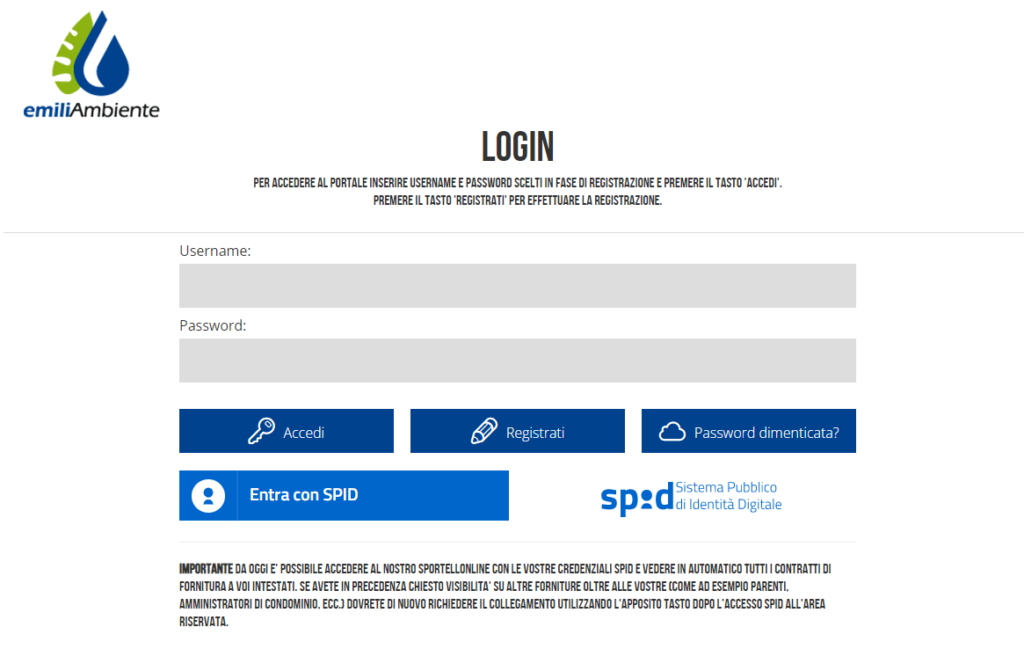 emiliAmbiente

LOGIN

PER ACCEDERE AL PORTALE INSERIRE USERNAME E PASSWORD SCELTI IN FASE DI REGISTRAZIONE E PREMERE IL TASTO 'ACCEDI'.
PREMERE IL TASTO 'REGISTRATI' PER EFFETTUARE LA REGISTRAZIONE.

Username:

Password:

Accedi

Registrati

Password dimenticata?

Entra con SPID

spid Sistema Pubblico di Identità Digitale

IMPORTANTE DA OGGI E' POSSIBILE ACCEDERE AL NOSTRO SPORTELLONLINE CON LE VOSTRE CREDENZIALI SPID E VEDERE IN AUTOMATICO TUTTI I CONTRATTI DI FORNITURA A VOI INTESTATI. SE AVETE IN PRECEDENZA CHIESTO VISIBILITA' SU ALTRE FORNITURE OLTRE ALLE VOSTRE (COME AD ESEMPIO PARENTI, AMMINISTRATORI DI CONDOMINIO, ECC.) DOVRETE DI NUOVO RICHIEDERE IL COLLEGAMENTO UTILIZZANDO L'APPOSITO TASTO DOPO L'ACCESSO SPID ALL'AREA RISERVATA.